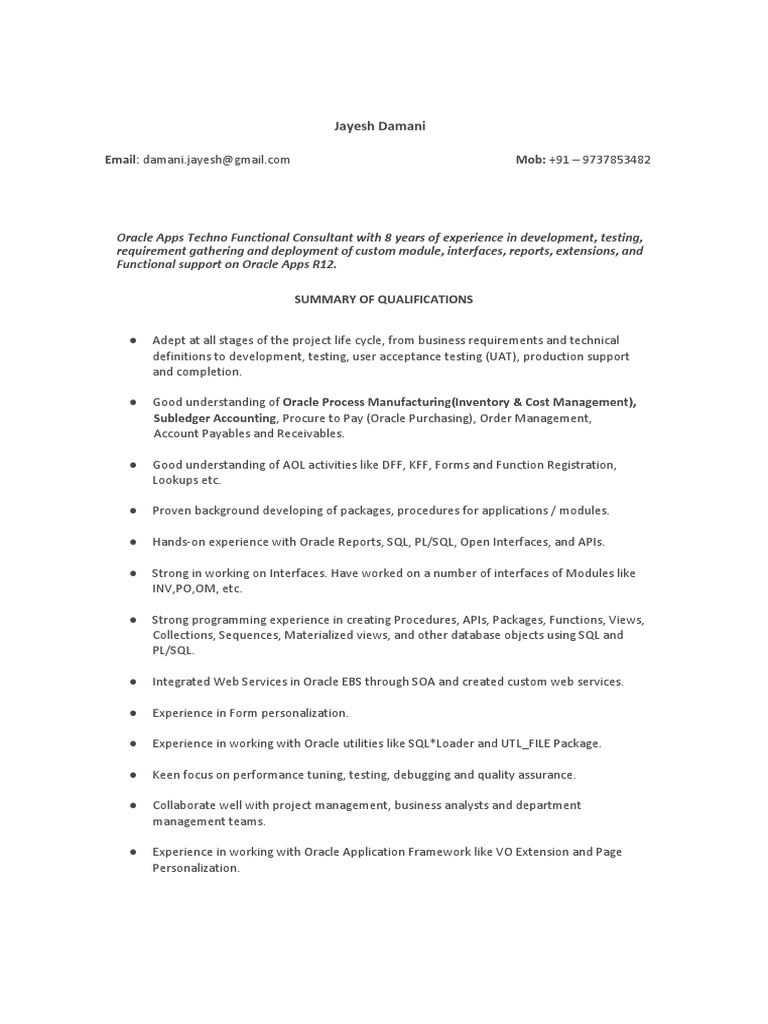 Jayesh Damani

Email: damani.jayesh@gmail.com

Mob: +91 – 9737853482

Oracle Apps Techno Functional Consultant with 8 years of experience in development, testing, requirement gathering and deployment of custom module, interfaces, reports, extensions, and Functional support on Oracle Apps R12.

SUMMARY OF QUALIFICATIONS

• Adept at all stages of the project life cycle, from business requirements and technical definitions to development, testing, user acceptance testing (UAT), production support and completion.

• Good understanding of Oracle Process Manufacturing(Inventory & Cost Management), Subledger Accounting, Procure to Pay (Oracle Purchasing), Order Management, Account Payables and Receivables.

• Good understanding of AOL activities like DFF, KFF, Forms and Function Registration, Lookups etc.

• Proven background developing of packages, procedures for applications / modules.

• Hands-on experience with Oracle Reports, SQL, PL/SQL, Open Interfaces, and APIs.

• Strong in working on Interfaces. Have worked on a number of interfaces of Modules like INV,PO,OM, etc.

• Strong programming experience in creating Procedures, APIs, Packages, Functions, Views, Collections, Sequences, Materialized views, and other database objects using SQL and PL/SQL.

• Integrated Web Services in Oracle EBS through SOA and created custom web services.

• Experience in Form personalization.

• Experience in working with Oracle utilities like SQL*Loader and UTL_FILE Package.

• Keen focus on performance tuning, testing, debugging and quality assurance.

• Collaborate well with project management, business analysts and department management teams.

• Experience in working with Oracle Application Framework like VO Extension and Page Personalization.